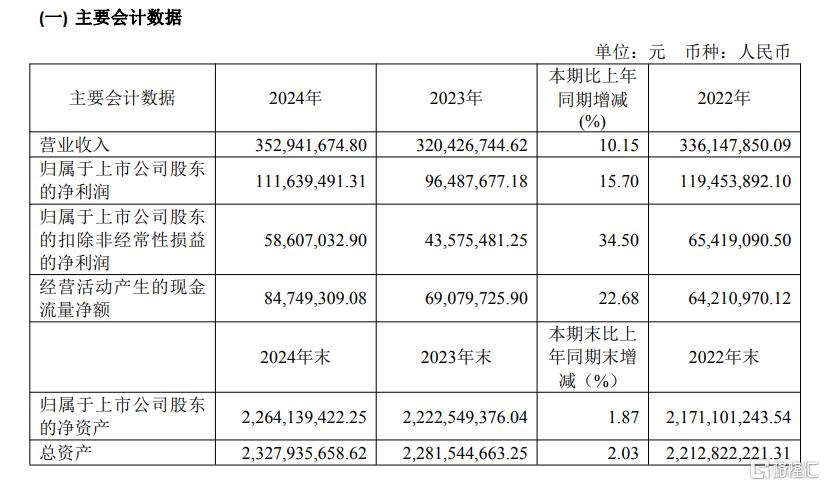 (一) 主要会计数据

单位：元　币种：人民币

| 主要会计数据 | 2024年 | 2023年 | 本期比上年同期增减(%) | 2022年 |
|---|---|---|---|---|
| 营业收入 | 352,941,674.80 | 320,426,744.62 | 10.15 | 336,147,850.09 |
| 归属于上市公司股东的净利润 | 111,639,491.31 | 96,487,677.18 | 15.70 | 119,453,892.10 |
| 归属于上市公司股东的扣除非经常性损益的净利润 | 58,607,032.90 | 43,575,481.25 | 34.50 | 65,419,090.50 |
| 经营活动产生的现金流量净额 | 84,749,309.08 | 69,079,725.90 | 22.68 | 64,210,970.12 |
|  | 2024年末 | 2023年末 | 本期末比上年同期末增减（%） | 2022年末 |
| 归属于上市公司股东的净资产 | 2,264,139,422.25 | 2,222,549,376.04 | 1.87 | 2,171,101,243.54 |
| 总资产 | 2,327,935,658.62 | 2,281,544,663.25 | 2.03 | 2,212,822,221.31 |

格隆汇